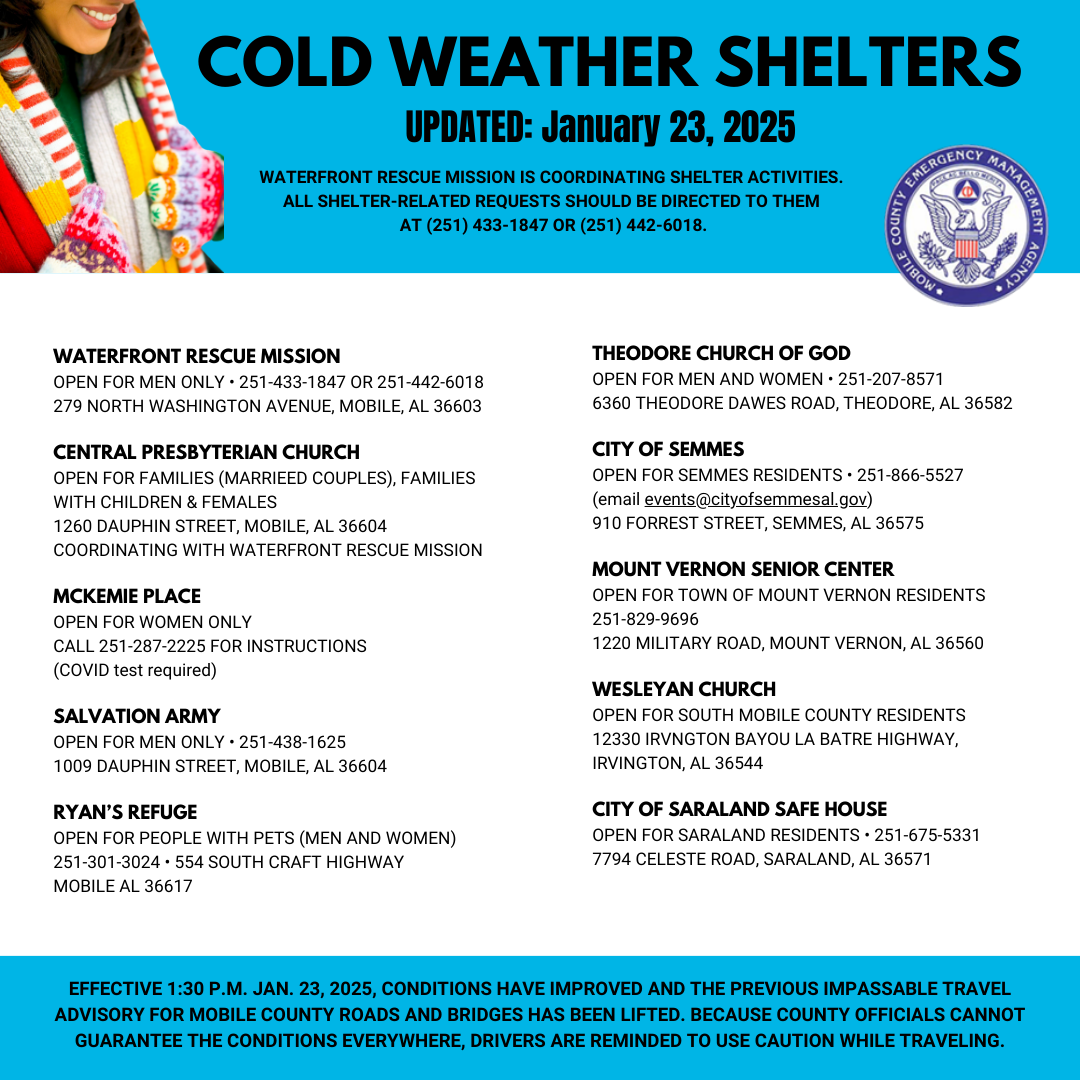 COLD WEATHER SHELTERS
UPDATED: January 23, 2025

WATERFRONT RESCUE MISSION IS COORDINATING SHELTER ACTIVITIES. ALL SHELTER-RELATED REQUESTS SHOULD BE DIRECTED TO THEM AT (251) 433-1847 OR (251) 442-6018.

MOBILE COUNTY EMERGENCY MANAGEMENT AGENCY

WATERFRONT RESCUE MISSION
OPEN FOR MEN ONLY • 251-433-1847 OR 251-442-6018
279 NORTH WASHINGTON AVENUE, MOBILE, AL 36603

CENTRAL PRESBYTERIAN CHURCH
OPEN FOR FAMILIES (MARRIEED COUPLES), FAMILIES WITH CHILDREN & FEMALES
1260 DAUPHIN STREET, MOBILE, AL 36604
COORDINATING WITH WATERFRONT RESCUE MISSION

MCKEMIE PLACE
OPEN FOR WOMEN ONLY
CALL 251-287-2225 FOR INSTRUCTIONS
(COVID test required)

SALVATION ARMY
OPEN FOR MEN ONLY • 251-438-1625
1009 DAUPHIN STREET, MOBILE, AL 36604

RYAN'S REFUGE
OPEN FOR PEOPLE WITH PETS (MEN AND WOMEN)
251-301-3024 • 554 SOUTH CRAFT HIGHWAY
MOBILE AL 36617

THEODORE CHURCH OF GOD
OPEN FOR MEN AND WOMEN • 251-207-8571
6360 THEODORE DAWES ROAD, THEODORE, AL 36582

CITY OF SEMMES
OPEN FOR SEMMES RESIDENTS • 251-866-5527
(email events@cityofsemmesal.gov)
910 FORREST STREET, SEMMES, AL 36575

MOUNT VERNON SENIOR CENTER
OPEN FOR TOWN OF MOUNT VERNON RESIDENTS
251-829-9696
1220 MILITARY ROAD, MOUNT VERNON, AL 36560

WESLEYAN CHURCH
OPEN FOR SOUTH MOBILE COUNTY RESIDENTS
12330 IRVNGTON BAYOU LA BATRE HIGHWAY, IRVINGTON, AL 36544

CITY OF SARALAND SAFE HOUSE
OPEN FOR SARALAND RESIDENTS • 251-675-5331
7794 CELESTE ROAD, SARALAND, AL 36571

EFFECTIVE 1:30 P.M. JAN. 23, 2025, CONDITIONS HAVE IMPROVED AND THE PREVIOUS IMPASSABLE TRAVEL ADVISORY FOR MOBILE COUNTY ROADS AND BRIDGES HAS BEEN LIFTED. BECAUSE COUNTY OFFICIALS CANNOT GUARANTEE THE CONDITIONS EVERYWHERE, DRIVERS ARE REMINDED TO USE CAUTION WHILE TRAVELING.